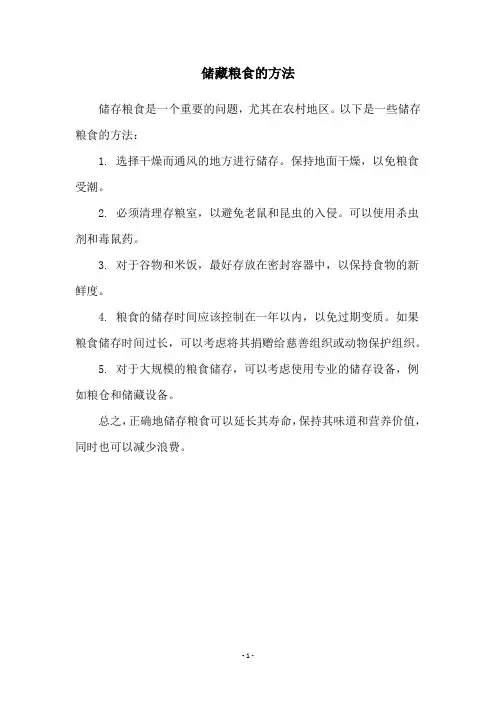 储藏粮食的方法

储存粮食是一个重要的问题，尤其在农村地区。以下是一些储存粮食的方法：

1. 选择干燥而通风的地方进行储存。保持地面干燥，以免粮食受潮。

2. 必须清理存粮室，以避免老鼠和昆虫的入侵。可以使用杀虫剂和毒鼠药。

3. 对于谷物和米饭，最好存放在密封容器中，以保持食物的新鲜度。

4. 粮食的储存时间应该控制在一年以内，以免过期变质。如果粮食储存时间过长，可以考虑将其捐赠给慈善组织或动物保护组织。

5. 对于大规模的粮食储存，可以考虑使用专业的储存设备，例如粮仓和储藏设备。

总之，正确地储存粮食可以延长其寿命，保持其味道和营养价值，同时也可以减少浪费。

- 1 -